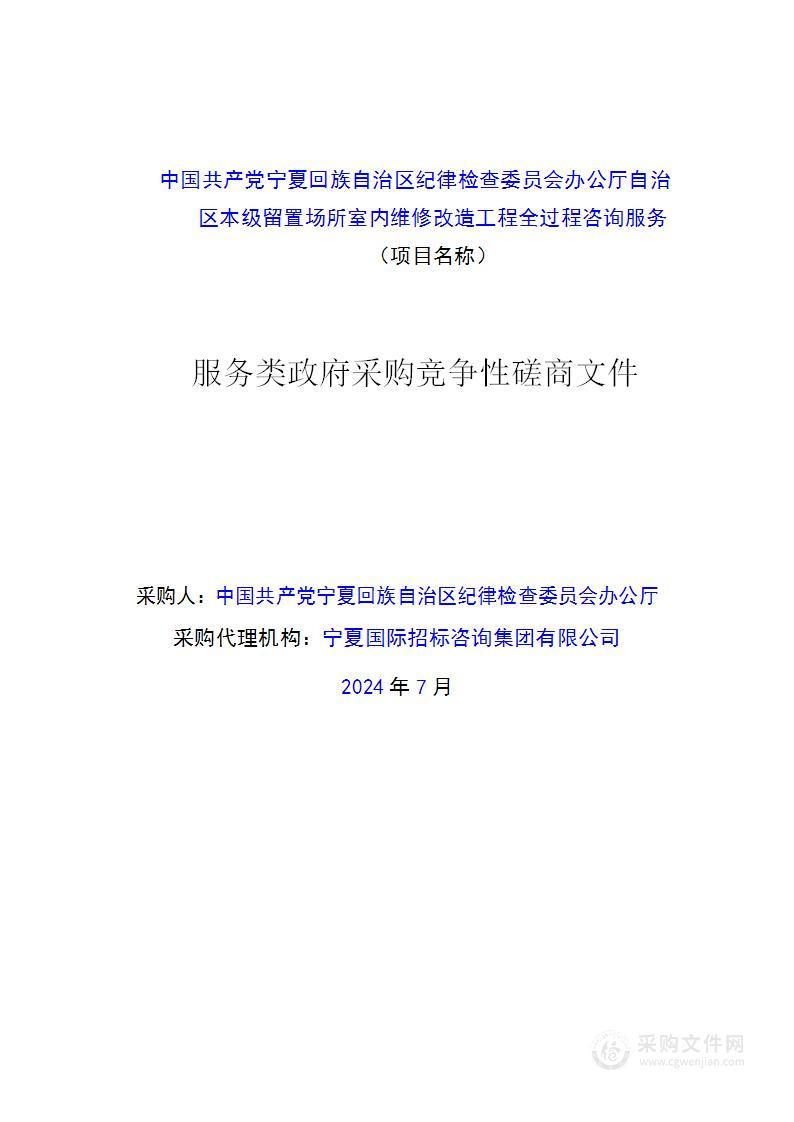 中国共产党宁夏回族自治区纪律检查委员会办公厅自治区本级留置场所室内维修改造工程全过程咨询服务

（项目名称）

服务类政府采购竞争性磋商文件

采购人：中国共产党宁夏回族自治区纪律检查委员会办公厅

采购代理机构：宁夏国际招标咨询集团有限公司

2024 年 7 月

采购文件网
www.cgwenjian.com